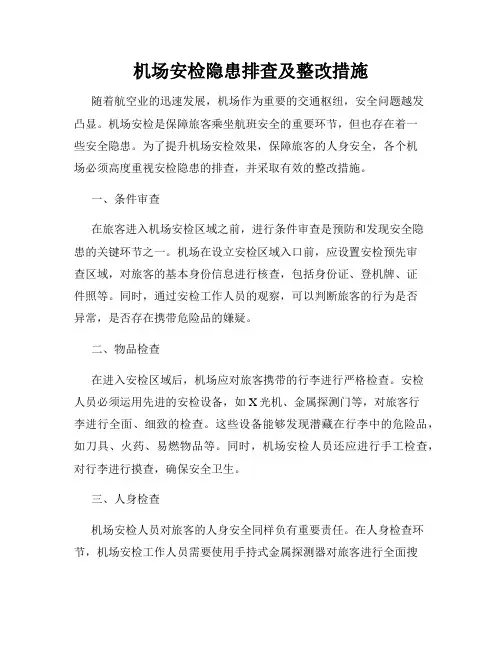 机场安检隐患排查及整改措施

随着航空业的迅速发展，机场作为重要的交通枢纽，安全问题越发凸显。机场安检是保障旅客乘坐航班安全的重要环节，但也存在着一些安全隐患。为了提升机场安检效果，保障旅客的人身安全，各个机场必须高度重视安检隐患的排查，并采取有效的整改措施。

一、条件审查

在旅客进入机场安检区域之前，进行条件审查是预防和发现安全隐患的关键环节之一。机场在设立安检区域入口前，应设置安检预先审查区域，对旅客的基本身份信息进行核查，包括身份证、登机牌、证件照等。同时，通过安检工作人员的观察，可以判断旅客的行为是否异常，是否存在携带危险品的嫌疑。

二、物品检查

在进入安检区域后，机场应对旅客携带的行李进行严格检查。安检人员必须运用先进的安检设备，如X光机、金属探测门等，对旅客行李进行全面、细致的检查。这些设备能够发现潜藏在行李中的危险品，如刀具、火药、易燃物品等。同时，机场安检人员还应进行手工检查，对行李进行摸查，确保安全卫生。

三、人身检查

机场安检人员对旅客的人身安全同样负有重要责任。在人身检查环节，机场安检工作人员需要使用手持式金属探测器对旅客进行全面搜